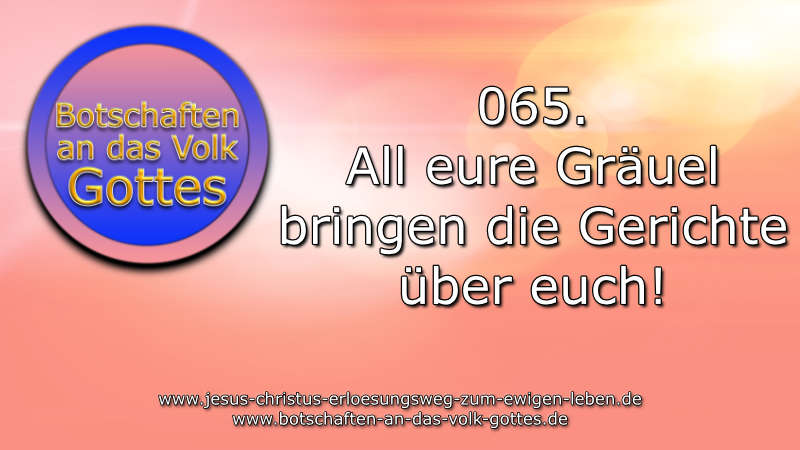 Botschaften an das Volk Gottes

065.
All eure Gräuel bringen die Gerichte über euch!

www.jesus-christus-erloesungsweg-zum-ewigen-leben.de
www.botschaften-an-das-volk-gottes.de